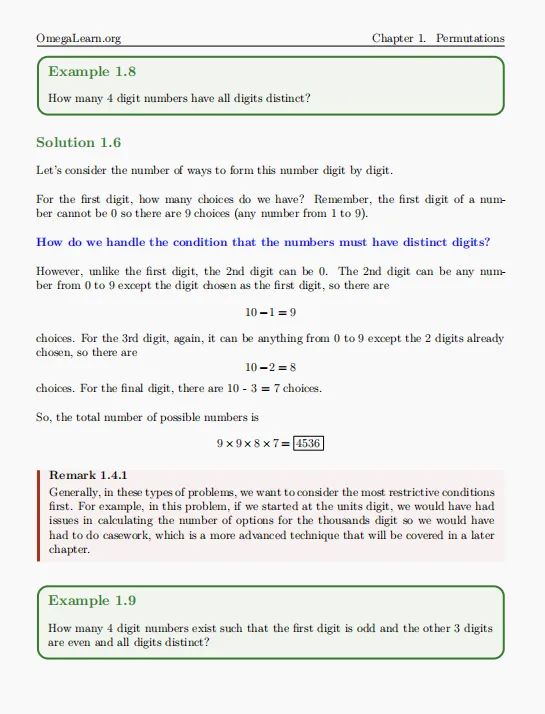 OmegaLearn.org Chapter 1. Permutations

Example 1.8

How many 4 digit numbers have all digits distinct?

Solution 1.6

Let's consider the number of ways to form this number digit by digit.

For the first digit, how many choices do we have? Remember, the first digit of a number cannot be 0 so there are 9 choices (any number from 1 to 9).

How do we handle the condition that the numbers must have distinct digits?

However, unlike the first digit, the 2nd digit can be 0. The 2nd digit can be any number from 0 to 9 except the digit chosen as the first digit, so there are

$10 - 1 = 9$

choices. For the 3rd digit, again, it can be anything from 0 to 9 except the 2 digits already chosen, so there are

$10 - 2 = 8$

choices. For the final digit, there are 10 - 3 = 7 choices.

So, the total number of possible numbers is

$9 \times 9 \times 8 \times 7 = \boxed{4536}$

Remark 1.4.1
Generally, in these types of problems, we want to consider the most restrictive conditions first. For example, in this problem, if we started at the units digit, we would have had issues in calculating the number of options for the thousands digit so we would have had to do casework, which is a more advanced technique that will be covered in a later chapter.

Example 1.9

How many 4 digit numbers exist such that the first digit is odd and the other 3 digits are even and all digits distinct?